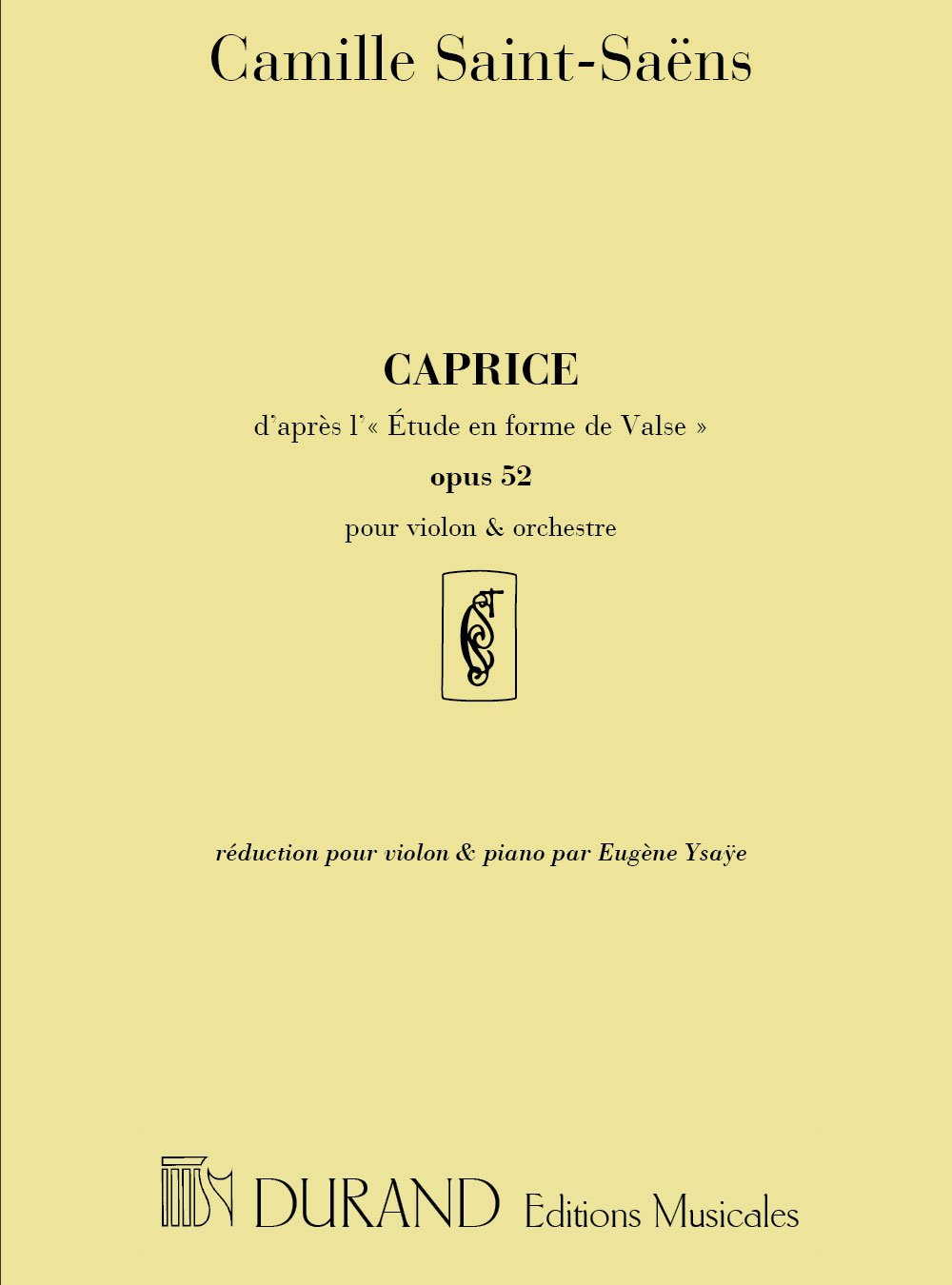 Camille Saint-Saëns

CAPRICE

d'après l'« Étude en forme de Valse »

opus 52

pour violon & orchestre

réduction pour violon & piano par Eugène Ysaÿe

DURAND Editions Musicales